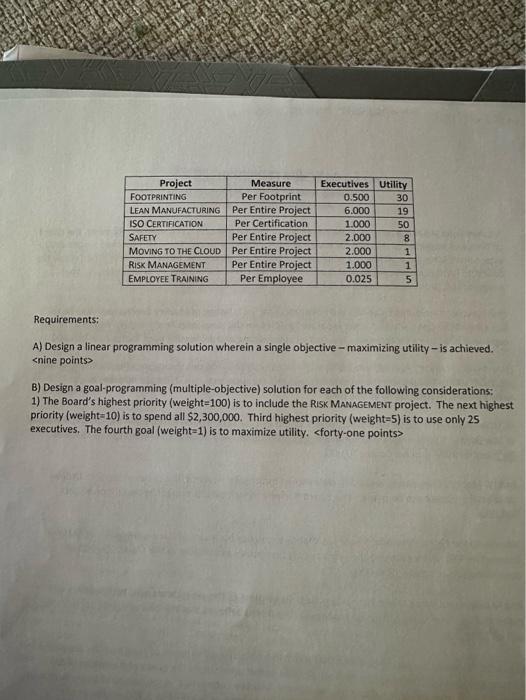 | Project | Measure | Executives | Utility |
|---|---|---|---|
| FOOTPRINTING | Per Footprint | 0.500 | 30 |
| LEAN MANUFACTURING | Per Entire Project | 6.000 | 19 |
| ISO CERTIFICATION | Per Certification | 1.000 | 50 |
| SAFETY | Per Entire Project | 2.000 | 8 |
| MOVING TO THE CLOUD | Per Entire Project | 2.000 | 1 |
| RISK MANAGEMENT | Per Entire Project | 1.000 | 1 |
| EMPLOYEE TRAINING | Per Employee | 0.025 | 5 |

Requirements:

A) Design a linear programming solution wherein a single objective – maximizing utility – is achieved. <nine points>

B) Design a goal-programming (multiple-objective) solution for each of the following considerations: 1) The Board's highest priority (weight=100) is to include the RISK MANAGEMENT project. The next highest priority (weight=10) is to spend all $2,300,000. Third highest priority (weight=5) is to use only 25 executives. The fourth goal (weight=1) is to maximize utility. <forty-one points>